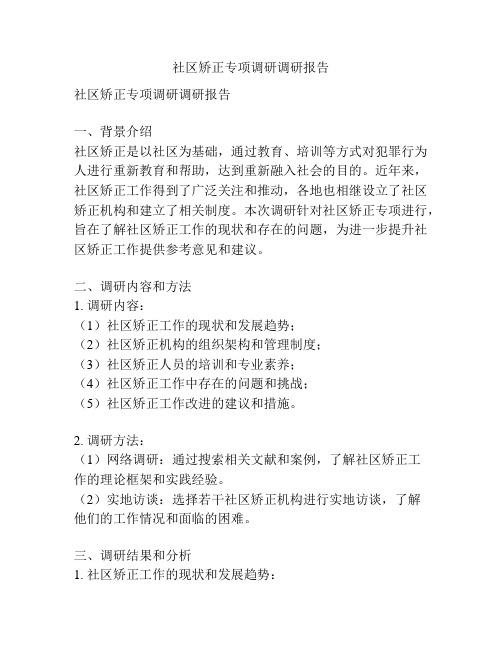 社区矫正专项调研调研报告

社区矫正专项调研调研报告

一、背景介绍
社区矫正是以社区为基础，通过教育、培训等方式对犯罪行为人进行重新教育和帮助，达到重新融入社会的目的。近年来，社区矫正工作得到了广泛关注和推动，各地也相继设立了社区矫正机构和建立了相关制度。本次调研针对社区矫正专项进行，旨在了解社区矫正工作的现状和存在的问题，为进一步提升社区矫正工作提供参考意见和建议。

二、调研内容和方法
1. 调研内容：
（1）社区矫正工作的现状和发展趋势；
（2）社区矫正机构的组织架构和管理制度；
（3）社区矫正人员的培训和专业素养；
（4）社区矫正工作中存在的问题和挑战；
（5）社区矫正工作改进的建议和措施。

2. 调研方法：
（1）网络调研：通过搜索相关文献和案例，了解社区矫正工作的理论框架和实践经验。
（2）实地访谈：选择若干社区矫正机构进行实地访谈，了解他们的工作情况和面临的困难。

三、调研结果和分析
1. 社区矫正工作的现状和发展趋势：